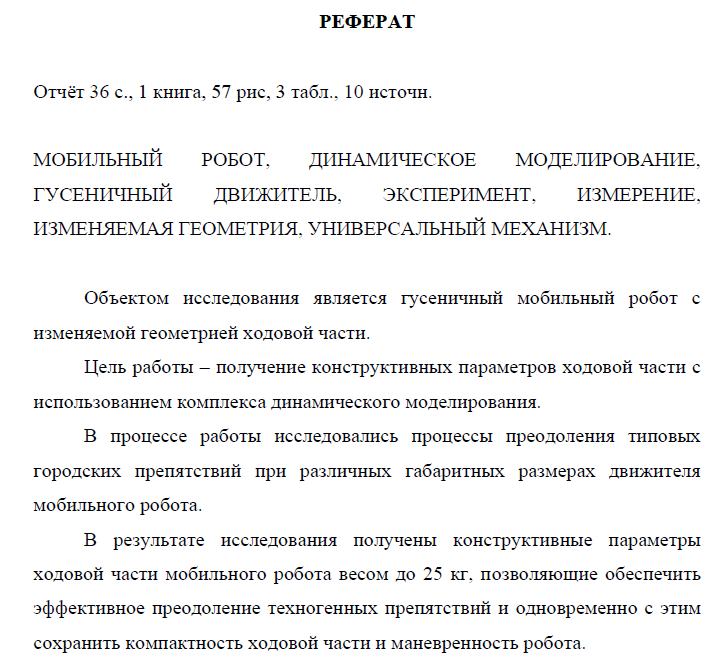 РЕФЕРАТ

Отчёт 36 с., 1 книга, 57 рис, 3 табл., 10 источн.

МОБИЛЬНЫЙ РОБОТ, ДИНАМИЧЕСКОЕ МОДЕЛИРОВАНИЕ, ГУСЕНИЧНЫЙ ДВИЖИТЕЛЬ, ЭКСПЕРИМЕНТ, ИЗМЕРЕНИЕ, ИЗМЕНЯЕМАЯ ГЕОМЕТРИЯ, УНИВЕРСАЛЬНЫЙ МЕХАНИЗМ.

Объектом исследования является гусеничный мобильный робот с изменяемой геометрией ходовой части.

Цель работы – получение конструктивных параметров ходовой части с использованием комплекса динамического моделирования.

В процессе работы исследовались процессы преодоления типовых городских препятствий при различных габаритных размерах движителя мобильного робота.

В результате исследования получены конструктивные параметры ходовой части мобильного робота весом до 25 кг, позволяющие обеспечить эффективное преодоление техногенных препятствий и одновременно с этим сохранить компактность ходовой части и маневренность робота.